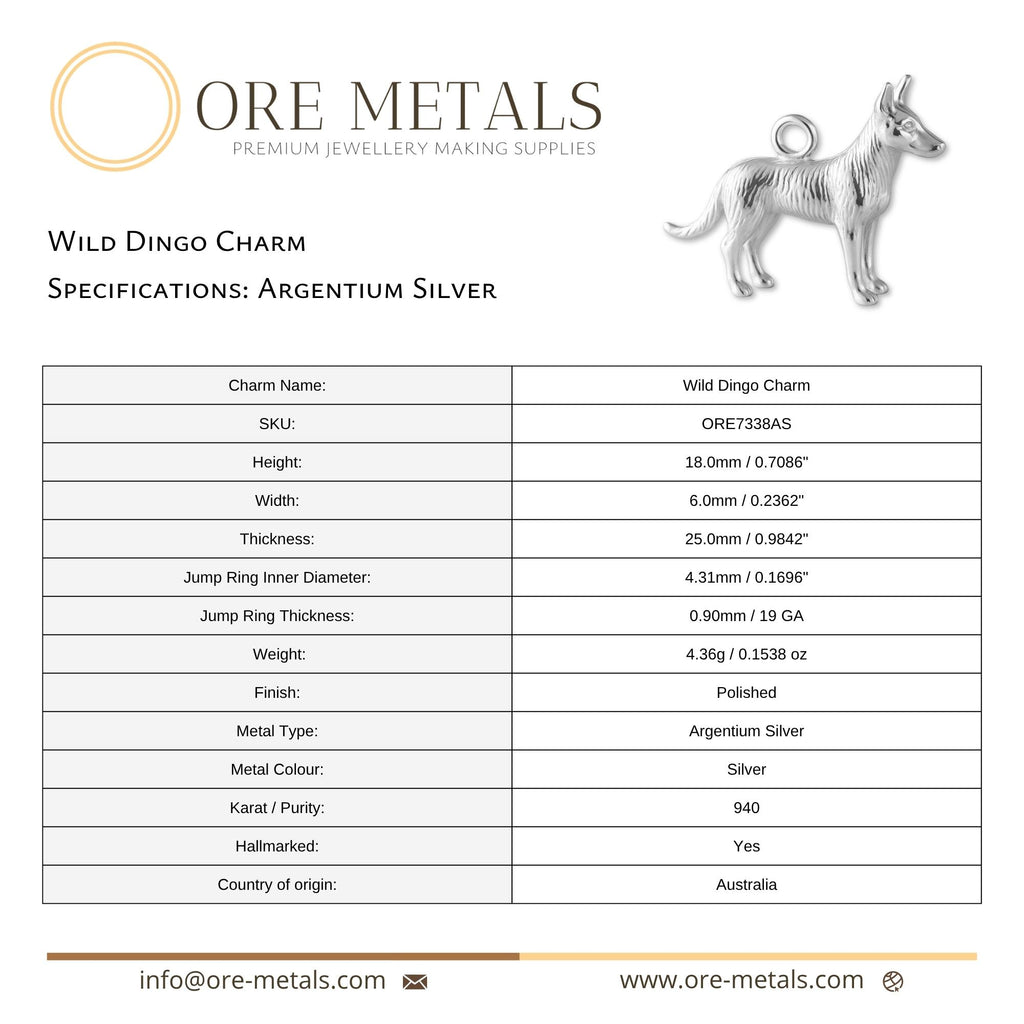 ORE METALS
PREMIUM JEWELLERY MAKING SUPPLIES

Wild Dingo Charm

Specifications: Argentium Silver

| Charm Name: | Wild Dingo Charm |
|---|---|
| SKU: | ORE7338AS |
| Height: | 18.0mm / 0.7086" |
| Width: | 6.0mm / 0.2362" |
| Thickness: | 25.0mm / 0.9842" |
| Jump Ring Inner Diameter: | 4.31mm / 0.1696" |
| Jump Ring Thickness: | 0.90mm / 19 GA |
| Weight: | 4.36g / 0.1538 oz |
| Finish: | Polished |
| Metal Type: | Argentium Silver |
| Metal Colour: | Silver |
| Karat / Purity: | 940 |
| Hallmarked: | Yes |
| Country of origin: | Australia |

info@ore-metals.com

www.ore-metals.com